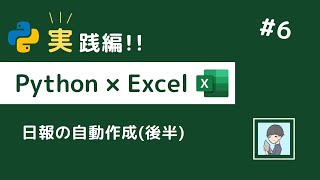 実践編!!

#6

Python × Excel

日報の自動作成(後半)